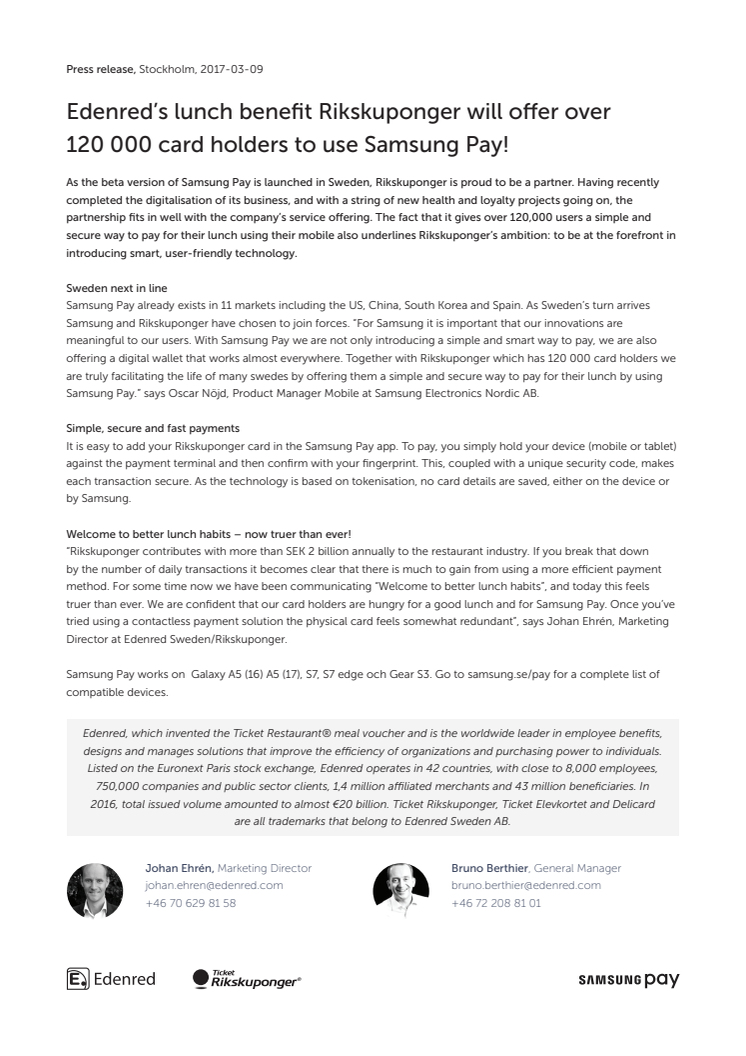 Press release, Stockholm, 2017-03-09

Edenred's lunch benefit Rikskuponger will offer over 120 000 card holders to use Samsung Pay!

As the beta version of Samsung Pay is launched in Sweden, Rikskuponger is proud to be a partner. Having recently completed the digitalisation of its business, and with a string of new health and loyalty projects going on, the partnership fits in well with the company's service offering. The fact that it gives over 120,000 users a simple and secure way to pay for their lunch using their mobile also underlines Rikskuponger's ambition: to be at the forefront in introducing smart, user-friendly technology.

Sweden next in line
Samsung Pay already exists in 11 markets including the US, China, South Korea and Spain. As Sweden's turn arrives Samsung and Rikskuponger have chosen to join forces. "For Samsung it is important that our innovations are meaningful to our users. With Samsung Pay we are not only introducing a simple and smart way to pay, we are also offering a digital wallet that works almost everywhere. Together with Rikskuponger which has 120 000 card holders we are truly facilitating the life of many swedes by offering them a simple and secure way to pay for their lunch by using Samsung Pay." says Oscar Nöjd, Product Manager Mobile at Samsung Electronics Nordic AB.

Simple, secure and fast payments
It is easy to add your Rikskuponger card in the Samsung Pay app. To pay, you simply hold your device (mobile or tablet) against the payment terminal and then confirm with your fingerprint. This, coupled with a unique security code, makes each transaction secure. As the technology is based on tokenisation, no card details are saved, either on the device or by Samsung.

Welcome to better lunch habits – now truer than ever!
"Rikskuponger contributes with more than SEK 2 billion annually to the restaurant industry. If you break that down by the number of daily transactions it becomes clear that there is much to gain from using a more efficient payment method. For some time now we have been communicating "Welcome to better lunch habits", and today this feels truer than ever. We are confident that our card holders are hungry for a good lunch and for Samsung Pay. Once you've tried using a contactless payment solution the physical card feels somewhat redundant", says Johan Ehrén, Marketing Director at Edenred Sweden/Rikskuponger.

Samsung Pay works on Galaxy A5 (16) A5 (17), S7, S7 edge och Gear S3. Go to samsung.se/pay for a complete list of compatible devices.

Edenred, which invented the Ticket Restaurant® meal voucher and is the worldwide leader in employee benefits, designs and manages solutions that improve the efficiency of organizations and purchasing power to individuals. Listed on the Euronext Paris stock exchange, Edenred operates in 42 countries, with close to 8,000 employees, 750,000 companies and public sector clients, 1,4 million affiliated merchants and 43 million beneficiaries. In 2016, total issued volume amounted to almost €20 billion. Ticket Rikskuponger, Ticket Elevkortet and Delicard are all trademarks that belong to Edenred Sweden AB.

Johan Ehrén, Marketing Director
johan.ehren@edenred.com
+46 70 629 81 58

Bruno Berthier, General Manager
bruno.berthier@edenred.com
+46 72 208 81 01

Edenred
Ticket Rikskuponger®
SAMSUNG pay